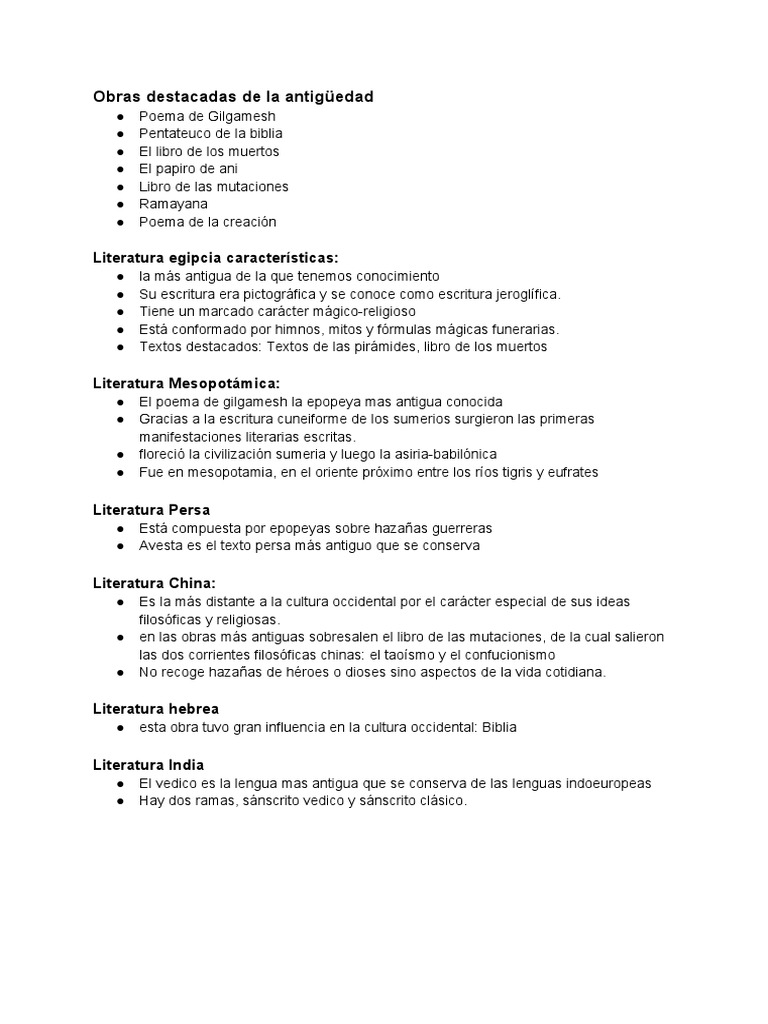 Obras destacadas de la antigüedad
• Poema de Gilgamesh
• Pentateuco de la biblia
• El libro de los muertos
• El papiro de ani
• Libro de las mutaciones
• Ramayana
• Poema de la creación

Literatura egipcia características:
• la más antigua de la que tenemos conocimiento
• Su escritura era pictográfica y se conoce como escritura jeroglífica.
• Tiene un marcado carácter mágico-religioso
• Está conformado por himnos, mitos y fórmulas mágicas funerarias.
• Textos destacados: Textos de las pirámides, libro de los muertos

Literatura Mesopotámica:
• El poema de gilgamesh la epopeya mas antigua conocida
• Gracias a la escritura cuneiforme de los sumerios surgieron las primeras manifestaciones literarias escritas.
• floreció la civilización sumeria y luego la asiria-babilónica
• Fue en mesopotamia, en el oriente próximo entre los ríos tigris y eufrates

Literatura Persa
• Está compuesta por epopeyas sobre hazañas guerreras
• Avesta es el texto persa más antiguo que se conserva

Literatura China:
• Es la más distante a la cultura occidental por el carácter especial de sus ideas filosóficas y religiosas.
• en las obras más antiguas sobresalen el libro de las mutaciones, de la cual salieron las dos corrientes filosóficas chinas: el taoísmo y el confucionismo
• No recoge hazañas de héroes o dioses sino aspectos de la vida cotidiana.

Literatura hebrea
• esta obra tuvo gran influencia en la cultura occidental: Biblia

Literatura India
• El vedico es la lengua mas antigua que se conserva de las lenguas indoeuropeas
• Hay dos ramas, sánscrito vedico y sánscrito clásico.